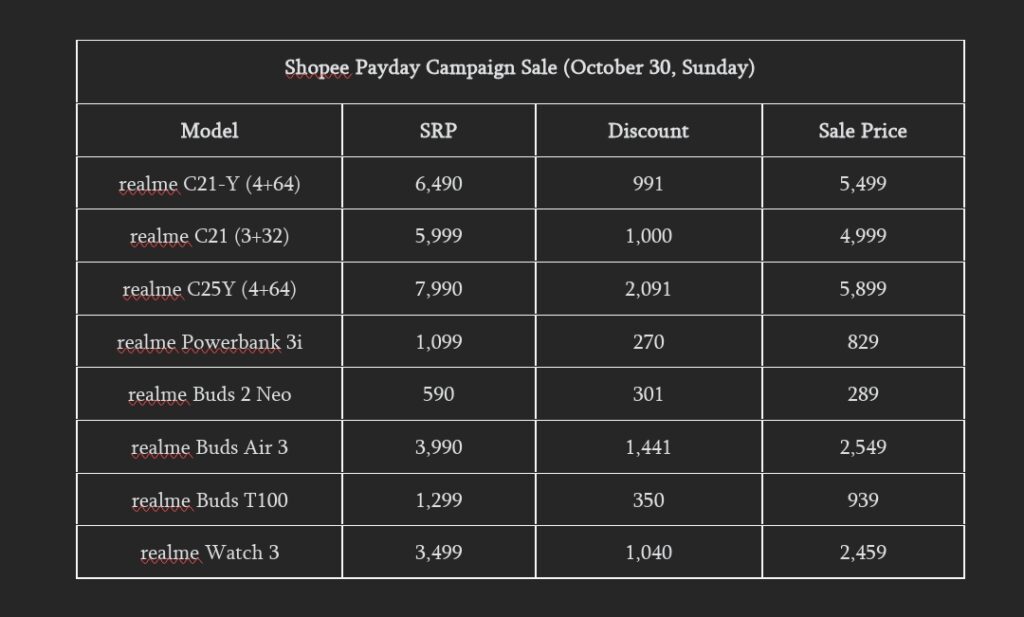 Shopee Payday Campaign Sale (October 30, Sunday)

| Model | SRP | Discount | Sale Price |
|---|---|---|---|
| realme C21-Y (4+64) | 6,490 | 991 | 5,499 |
| realme C21 (3+32) | 5,999 | 1,000 | 4,999 |
| realme C25Y (4+64) | 7,990 | 2,091 | 5,899 |
| realme Powerbank 3i | 1,099 | 270 | 829 |
| realme Buds 2 Neo | 590 | 301 | 289 |
| realme Buds Air 3 | 3,990 | 1,441 | 2,549 |
| realme Buds T100 | 1,299 | 350 | 939 |
| realme Watch 3 | 3,499 | 1,040 | 2,459 |